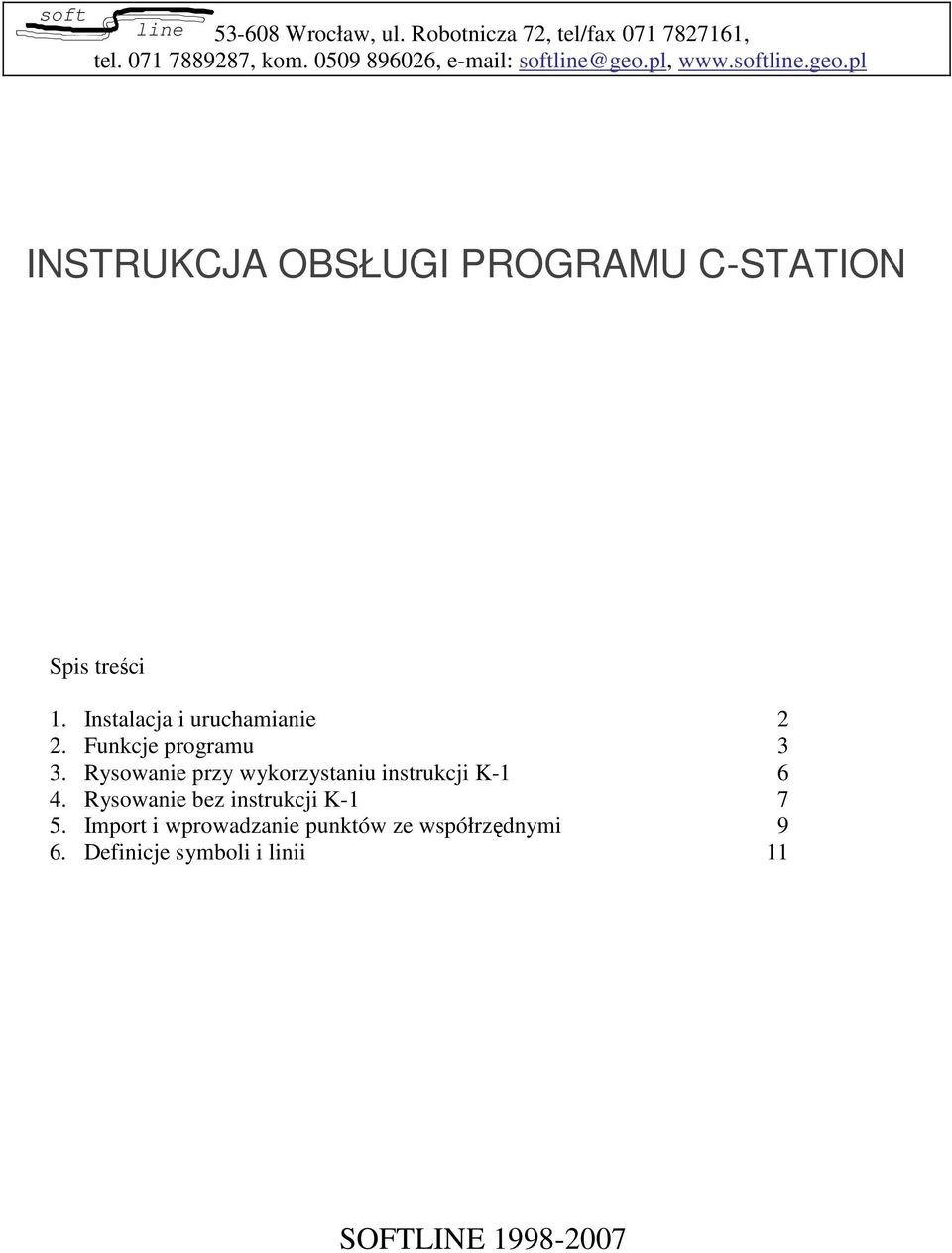 soft line 53-608 Wrocław, ul. Robotnicza 72, tel/fax 071 7827161, tel. 071 7889287, kom. 0509 896026, e-mail: softline@geo.pl, www.softline.geo.pl

INSTRUKCJA OBSŁUGI PROGRAMU C-STATION

Spis treści

1. Instalacja i uruchamianie 2
2. Funkcje programu 3
3. Rysowanie przy wykorzystaniu instrukcji K-1 6
4. Rysowanie bez instrukcji K-1 7
5. Import i wprowadzanie punktów ze współrzędnymi 9
6. Definicje symboli i linii 11

SOFTLINE 1998-2007